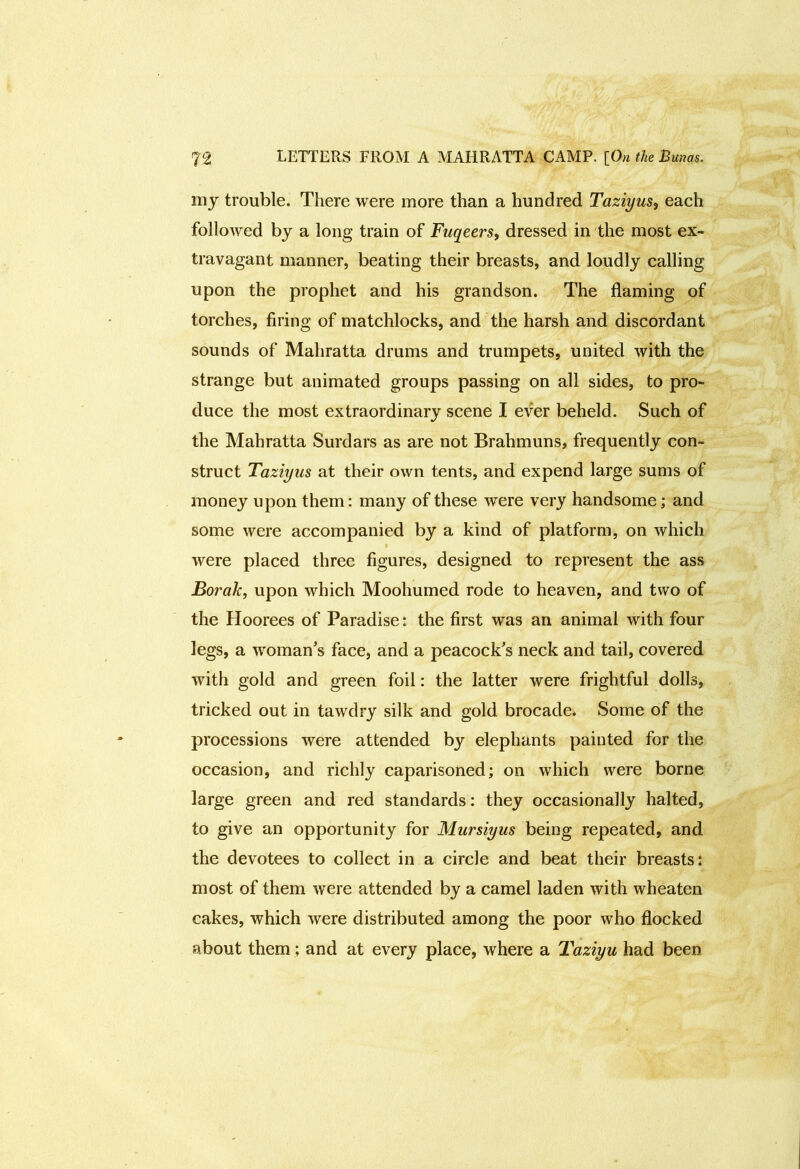 72 LETTERS FROM A MAHRATTA CAMP. [On the Bunas.

my trouble. There were more than a hundred Taziyus, each followed by a long train of Fuqeers, dressed in the most extravagant manner, beating their breasts, and loudly calling upon the prophet and his grandson. The flaming of torches, firing of matchlocks, and the harsh and discordant sounds of Mahratta drums and trumpets, united with the strange but animated groups passing on all sides, to produce the most extraordinary scene I ever beheld. Such of the Mahratta Surdars as are not Brahmuns, frequently construct Taziyus at their own tents, and expend large sums of money upon them: many of these were very handsome; and some were accompanied by a kind of platform, on which were placed three figures, designed to represent the ass Borak, upon which Moohumed rode to heaven, and two of the Hoorees of Paradise: the first was an animal with four legs, a woman's face, and a peacock's neck and tail, covered with gold and green foil: the latter were frightful dolls, tricked out in tawdry silk and gold brocade. Some of the processions were attended by elephants painted for the occasion, and richly caparisoned; on which were borne large green and red standards: they occasionally halted, to give an opportunity for Mursiyus being repeated, and the devotees to collect in a circle and beat their breasts: most of them were attended by a camel laden with wheaten cakes, which were distributed among the poor who flocked about them; and at every place, where a Taziyu had been